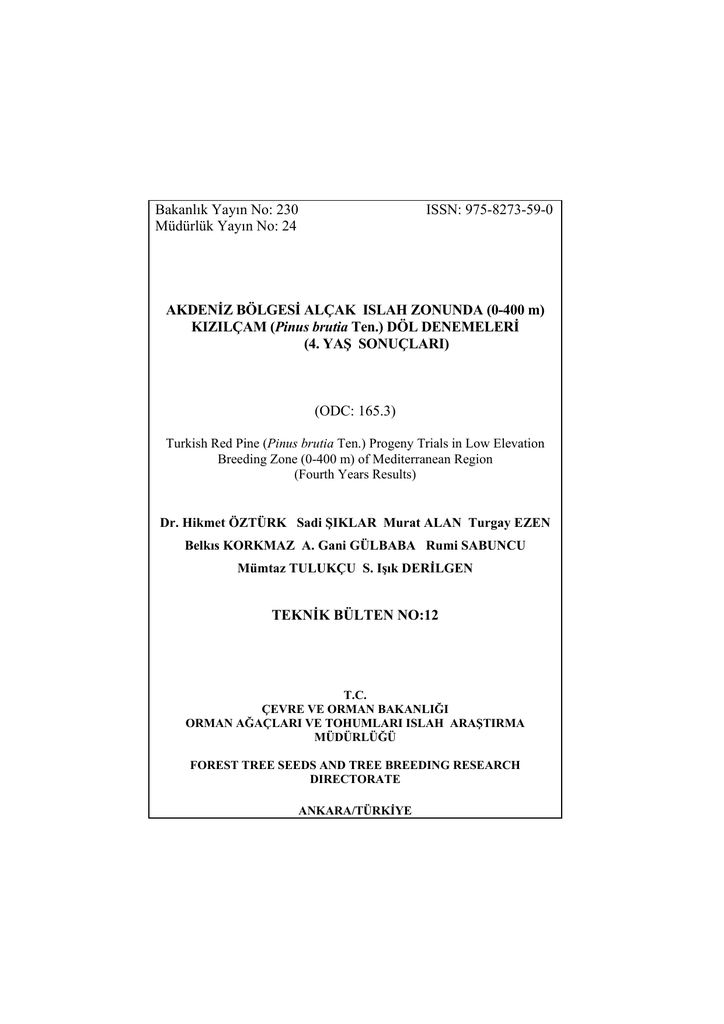 Bakanlık Yayın No: 230
ISSN: 975-8273-59-0
Müdürlük Yayın No: 24

AKDENİZ BÖLGESİ ALÇAK ISLAH ZONUNDA (0-400 m) KIZILÇAM (Pinus brutia Ten.) DÖL DENEMELERİ (4. YAŞ SONUÇLARI)

(ODC: 165.3)

Turkish Red Pine (Pinus brutia Ten.) Progeny Trials in Low Elevation Breeding Zone (0-400 m) of Mediterranean Region (Fourth Years Results)

Dr. Hikmet ÖZTÜRK Sadi ŞIKLAR Murat ALAN Turgay EZEN
Belkıs KORKMAZ A. Gani GÜLBABA Rumi SABUNCU
Mümtaz TULUKÇU S. Işık DERİLGEN

TEKNİK BÜLTEN NO:12

T.C.
ÇEVRE VE ORMAN BAKANLIĞI
ORMAN AĞAÇLARI VE TOHUMLARI ISLAH ARAŞTIRMA MÜDÜRLÜĞÜ

FOREST TREE SEEDS AND TREE BREEDING RESEARCH DIRECTORATE

ANKARA/TÜRKİYE